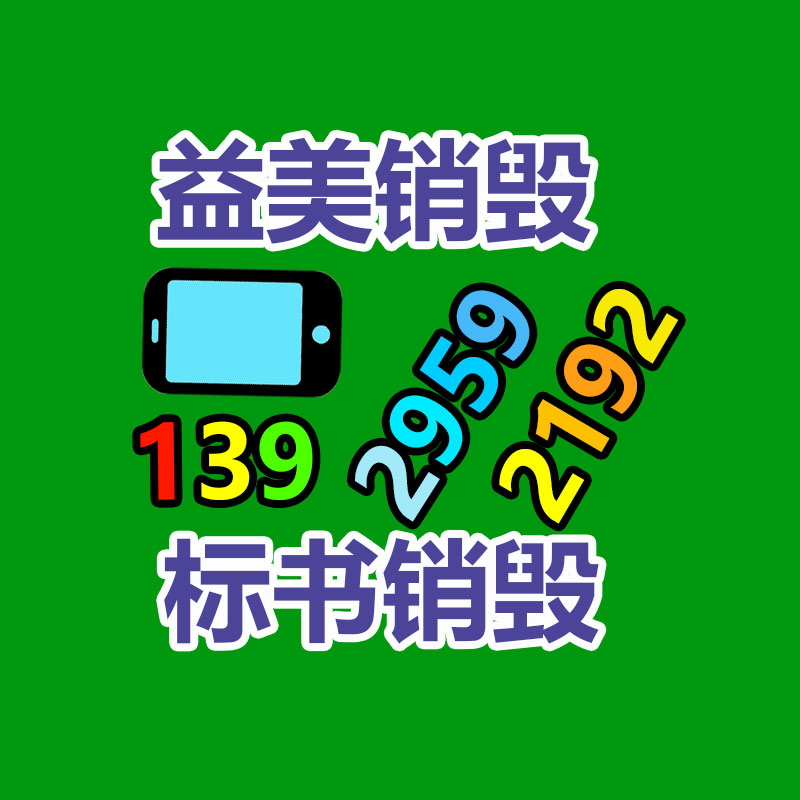 益美销毁

139 2959 2192

标书销毁